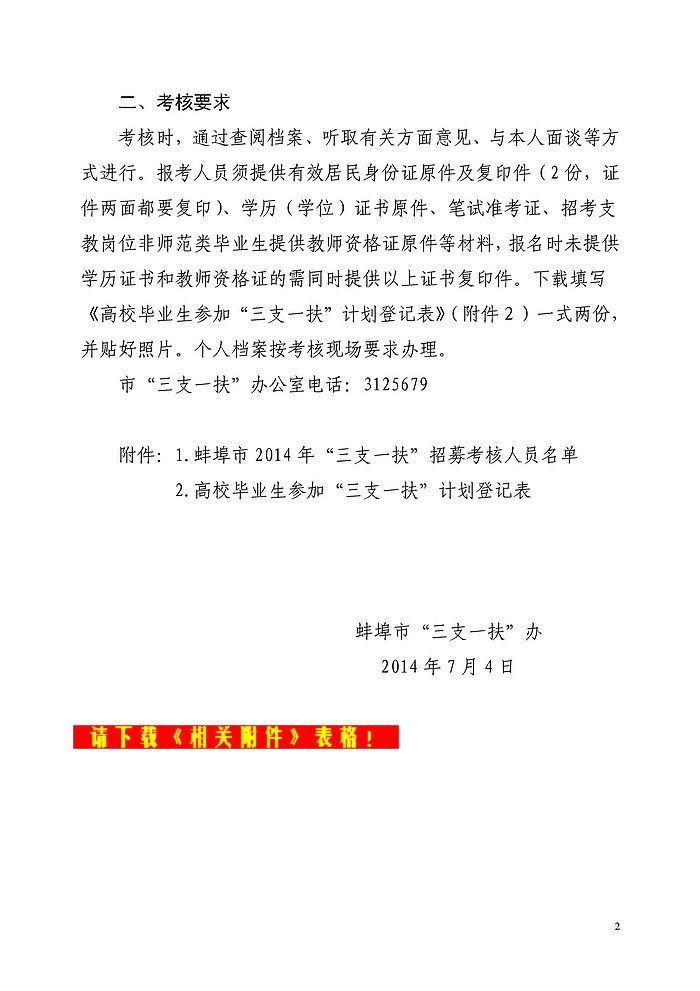 二、考核要求

考核时，通过查阅档案、听取有关方面意见、与本人面谈等方式进行。报考人员须提供有效居民身份证原件及复印件（2份，证件两面都要复印）、学历（学位）证书原件、笔试准考证、招考支教岗位非师范类毕业生提供教师资格证原件等材料，报名时未提供学历证书和教师资格证的需同时提供以上证书复印件。下载填写《高校毕业生参加“三支一扶”计划登记表》（附件2）一式两份，并贴好照片。个人档案按考核现场要求办理。

市“三支一扶”办公室电话：3125679

附件：1.蚌埠市2014年“三支一扶”招募考核人员名单
2.高校毕业生参加“三支一扶”计划登记表

蚌埠市“三支一扶”办
2014年7月4日

请下载《相关附件》表格！

2